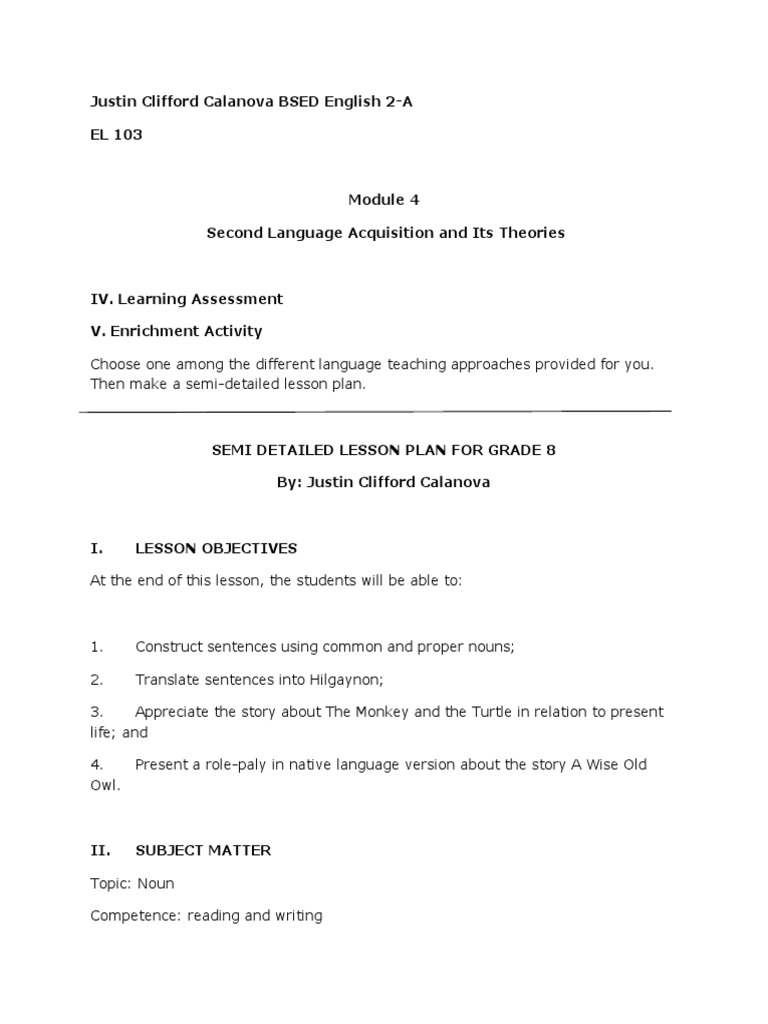 Justin Clifford Calanova BSED English 2-A

EL 103

Module 4

Second Language Acquisition and Its Theories

IV. Learning Assessment

V. Enrichment Activity

Choose one among the different language teaching approaches provided for you. Then make a semi-detailed lesson plan.

SEMI DETAILED LESSON PLAN FOR GRADE 8

By: Justin Clifford Calanova

I. LESSON OBJECTIVES

At the end of this lesson, the students will be able to:

1. Construct sentences using common and proper nouns;

2. Translate sentences into Hilgaynon;

3. Appreciate the story about The Monkey and the Turtle in relation to present life; and

4. Present a role-paly in native language version about the story A Wise Old Owl.

II. SUBJECT MATTER

Topic: Noun

Competence: reading and writing